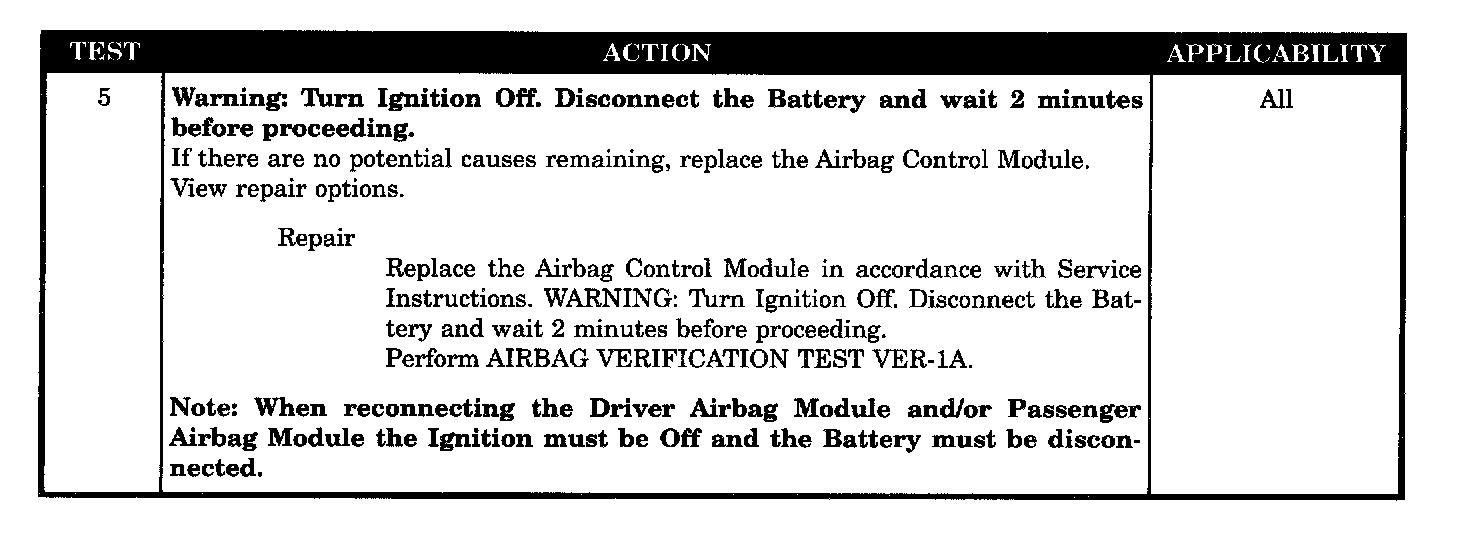 | TEST | ACTION | APPLICABILITY |
|---|---|---|
| 5 | Warning: Turn Ignition Off. Disconnect the Battery and wait 2 minutes before proceeding. If there are no potential causes remaining, replace the Airbag Control Module. View repair options. Repair Replace the Airbag Control Module in accordance with Service Instructions. WARNING: Turn Ignition Off. Disconnect the Battery and wait 2 minutes before proceeding. Perform AIRBAG VERIFICATION TEST VER-1A. Note: When reconnecting the Driver Airbag Module and/or Passenger Airbag Module the Ignition must be Off and the Battery must be disconnected. | All |